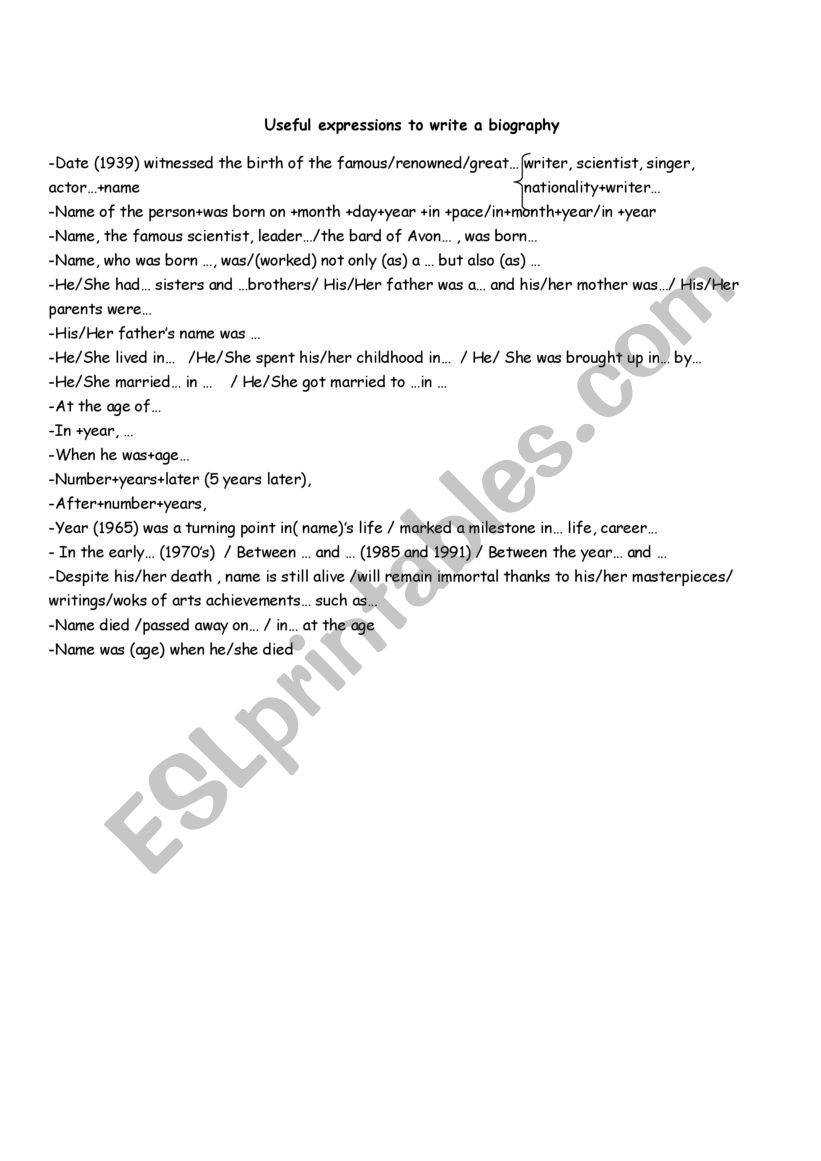 Useful expressions to write a biography

-Date (1939) witnessed the birth of the famous/renowned/great… writer, scientist, singer, actor…+name nationality+writer…

-Name of the person+was born on +month +day+year +in +pace/in+month+year/in +year

-Name, the famous scientist, leader…/the bard of Avon… , was born…

-Name, who was born …, was/(worked) not only (as) a … but also (as) …

-He/She had… sisters and …brothers/ His/Her father was a… and his/her mother was…/ His/Her parents were…

-His/Her father's name was …

-He/She lived in… /He/She spent his/her childhood in… / He/ She was brought up in… by…

-He/She married… in … / He/She got married to …in …

-At the age of…

-In +year, …

-When he was+age…

-Number+years+later (5 years later),

-After+number+years,

-Year (1965) was a turning point in( name)'s life / marked a milestone in… life, career…

- In the early… (1970's) / Between … and … (1985 and 1991) / Between the year… and …

-Despite his/her death , name is still alive /will remain immortal thanks to his/her masterpieces/ writings/woks of arts achievements… such as…

-Name died /passed away on… / in… at the age

-Name was (age) when he/she died

ESLprintables.com